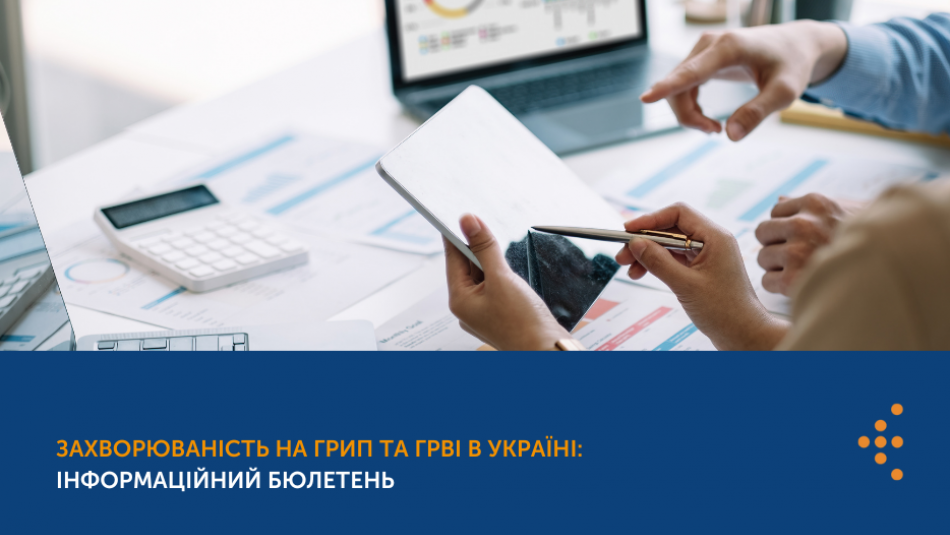 ЗАХВОРЮВАНІСТЬ НА ГРИП ТА ГРВІ В УКРАЇНІ:
ІНФОРМАЦІЙНИЙ БЮЛЕТЕНЬ